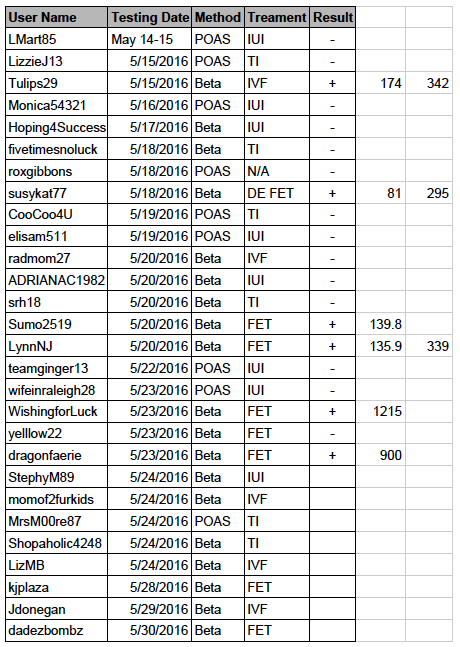 | User Name | Testing Date | Method | Treament | Result | | |
|---|---|---|---|---|---|---|
| LMart85 | May 14-15 | POAS | IUI | - | | |
| LizzieJ13 | 5/15/2016 | POAS | TI | - | | |
| Tulips29 | 5/15/2016 | Beta | IVF | + | 174 | 342 |
| Monica54321 | 5/16/2016 | POAS | IUI | - | | |
| Hoping4Success | 5/17/2016 | Beta | IUI | - | | |
| fivetimesnoluck | 5/18/2016 | Beta | TI | - | | |
| roxgibbons | 5/18/2016 | POAS | N/A | - | | |
| susykat77 | 5/18/2016 | Beta | DE FET | + | 81 | 295 |
| CooCoo4U | 5/19/2016 | POAS | TI | - | | |
| elisam511 | 5/19/2016 | POAS | IUI | - | | |
| radmom27 | 5/20/2016 | Beta | IVF | - | | |
| ADRIANAC1982 | 5/20/2016 | Beta | IUI | - | | |
| srh18 | 5/20/2016 | Beta | TI | - | | |
| Sumo2519 | 5/20/2016 | Beta | FET | + | 139.8 | |
| LynnNJ | 5/20/2016 | Beta | FET | + | 135.9 | 339 |
| teamginger13 | 5/22/2016 | POAS | IUI | - | | |
| wifeinraleigh28 | 5/23/2016 | POAS | IUI | - | | |
| WishingforLuck | 5/23/2016 | Beta | FET | + | 1215 | |
| yelllow22 | 5/23/2016 | Beta | FET | - | | |
| dragonfaerie | 5/23/2016 | Beta | FET | + | 900 | |
| StephyM89 | 5/24/2016 | Beta | IUI | | | |
| momof2furkids | 5/24/2016 | Beta | IVF | | | |
| MrsM00re87 | 5/24/2016 | POAS | TI | | | |
| Shopaholic4248 | 5/24/2016 | Beta | TI | | | |
| LizMB | 5/24/2016 | Beta | IVF | | | |
| kjplaza | 5/28/2016 | Beta | FET | | | |
| Jdonegan | 5/29/2016 | Beta | IVF | | | |
| dadezbombz | 5/30/2016 | Beta | FET | | | |